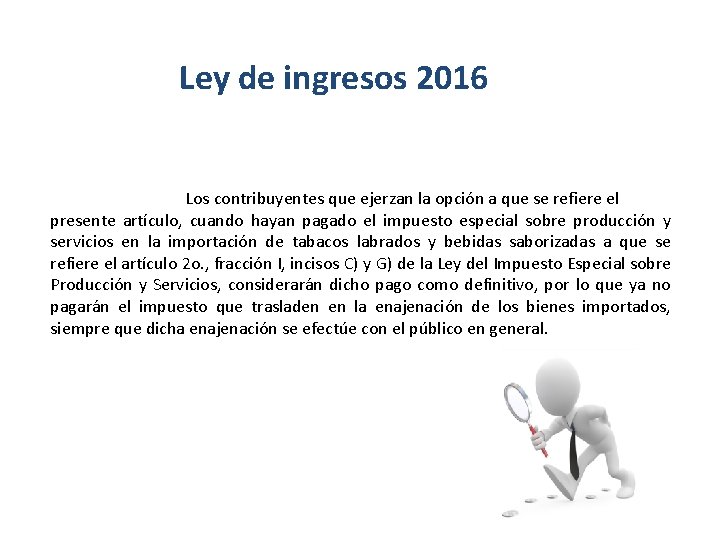 Ley de ingresos 2016

Los contribuyentes que ejerzan la opción a que se refiere el presente artículo, cuando hayan pagado el impuesto especial sobre producción y servicios en la importación de tabacos labrados y bebidas saborizadas a que se refiere el artículo 2o., fracción I, incisos C) y G) de la Ley del Impuesto Especial sobre Producción y Servicios, considerarán dicho pago como definitivo, por lo que ya no pagarán el impuesto que trasladen en la enajenación de los bienes importados, siempre que dicha enajenación se efectúe con el público en general.